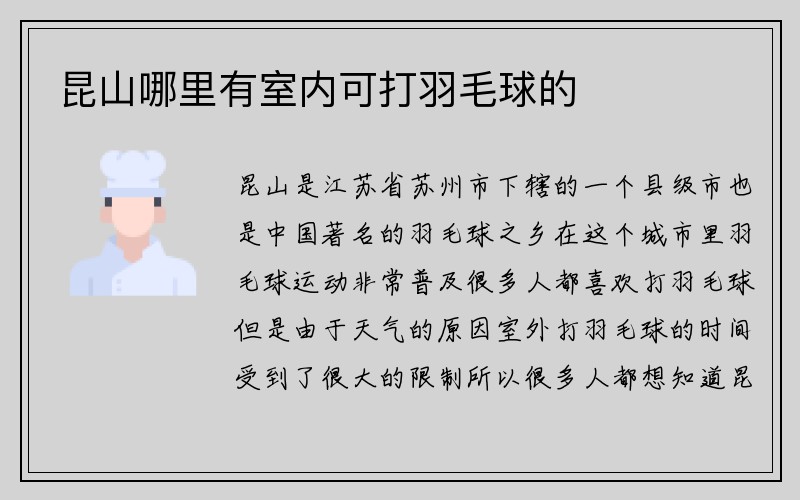 昆山哪里有室内可打羽毛球的

昆山是江苏省苏州市下辖的一个县级市也是中国著名的羽毛球之乡在这个城市里羽毛球运动非常普及很多人都喜欢打羽毛球但是由于天气的原因室外打羽毛球的时间受到了很大的限制所以很多人都想知道昆